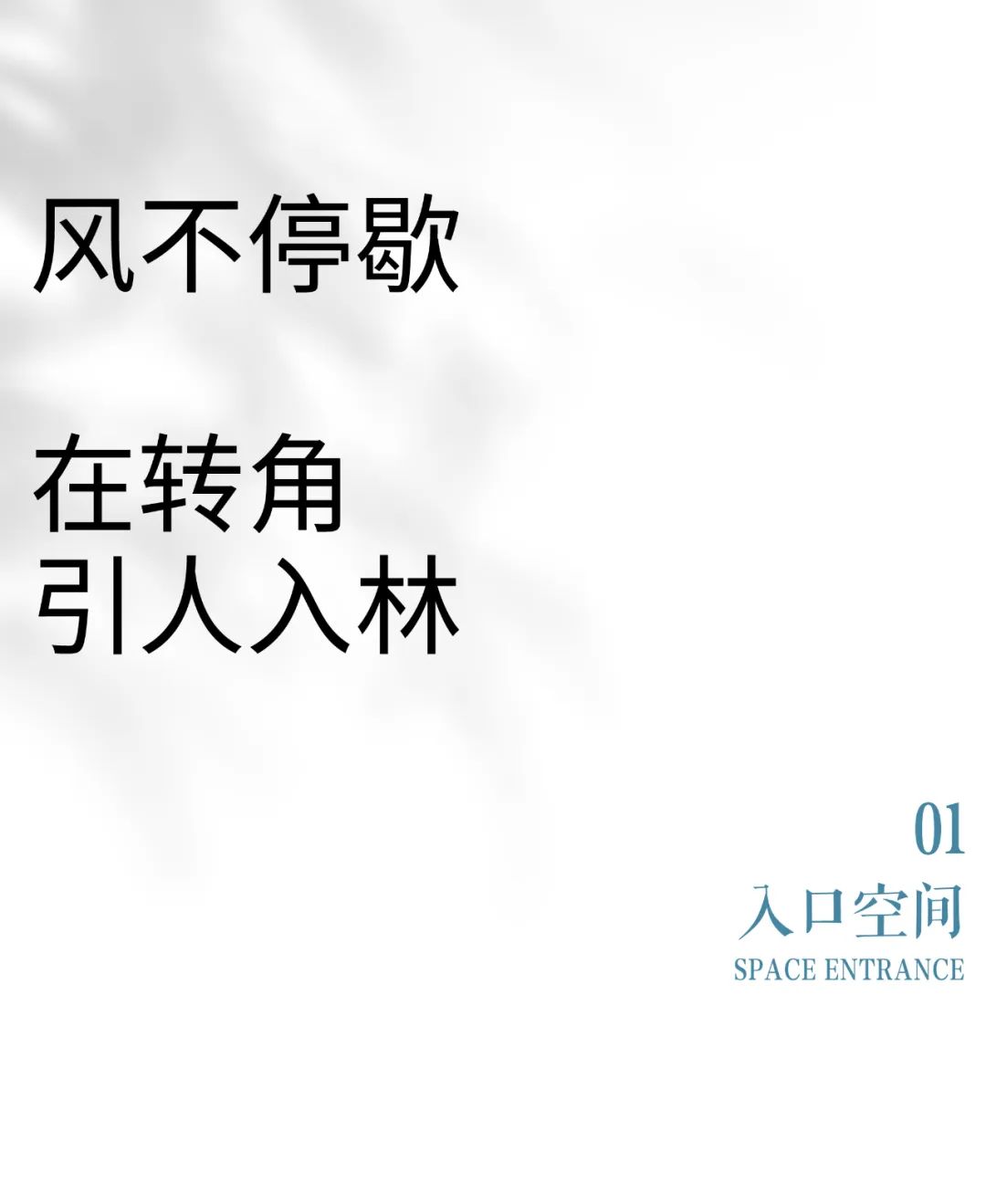 风不停歇

在转角
引人入林

01
入口空间
SPACE ENTRANCE